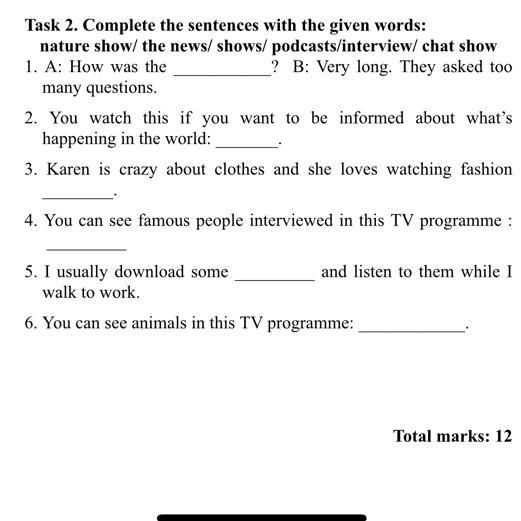 Task 2. Complete the sentences with the given words:
nature show/ the news/ shows/ podcasts/interview/ chat show

1. A: How was the ___________? B: Very long. They asked too many questions.

2. You watch this if you want to be informed about what's happening in the world: _______.

3. Karen is crazy about clothes and she loves watching fashion ________.

4. You can see famous people interviewed in this TV programme : _________

5. I usually download some _________ and listen to them while I walk to work.

6. You can see animals in this TV programme: ____________.

Total marks: 12